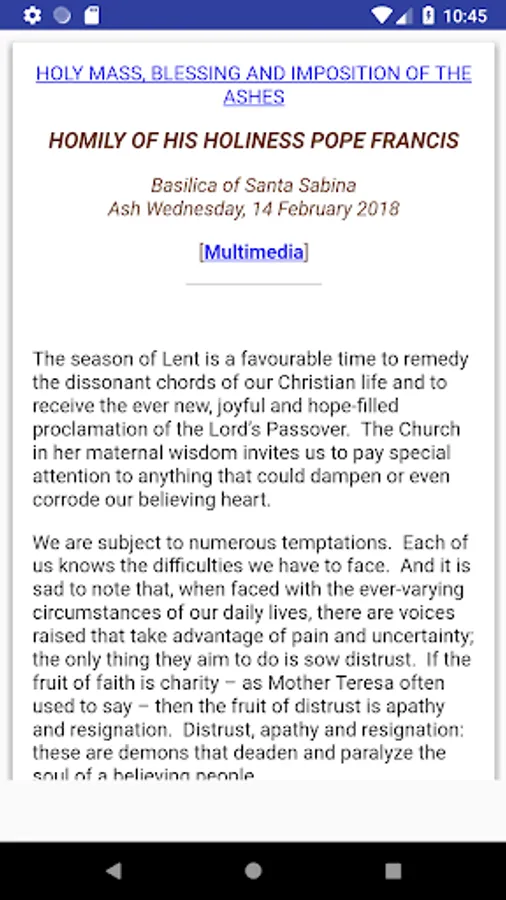 10:45

HOLY MASS, BLESSING AND IMPOSITION OF THE ASHES

HOMILY OF HIS HOLINESS POPE FRANCIS

Basilica of Santa Sabina
Ash Wednesday, 14 February 2018

[Multimedia]

The season of Lent is a favourable time to remedy the dissonant chords of our Christian life and to receive the ever new, joyful and hope-filled proclamation of the Lord's Passover. The Church in her maternal wisdom invites us to pay special attention to anything that could dampen or even corrode our believing heart.

We are subject to numerous temptations. Each of us knows the difficulties we have to face. And it is sad to note that, when faced with the ever-varying circumstances of our daily lives, there are voices raised that take advantage of pain and uncertainty; the only thing they aim to do is sow distrust. If the fruit of faith is charity – as Mother Teresa often used to say – then the fruit of distrust is apathy and resignation. Distrust, apathy and resignation: these are demons that deaden and paralyze the soul of a believing people.